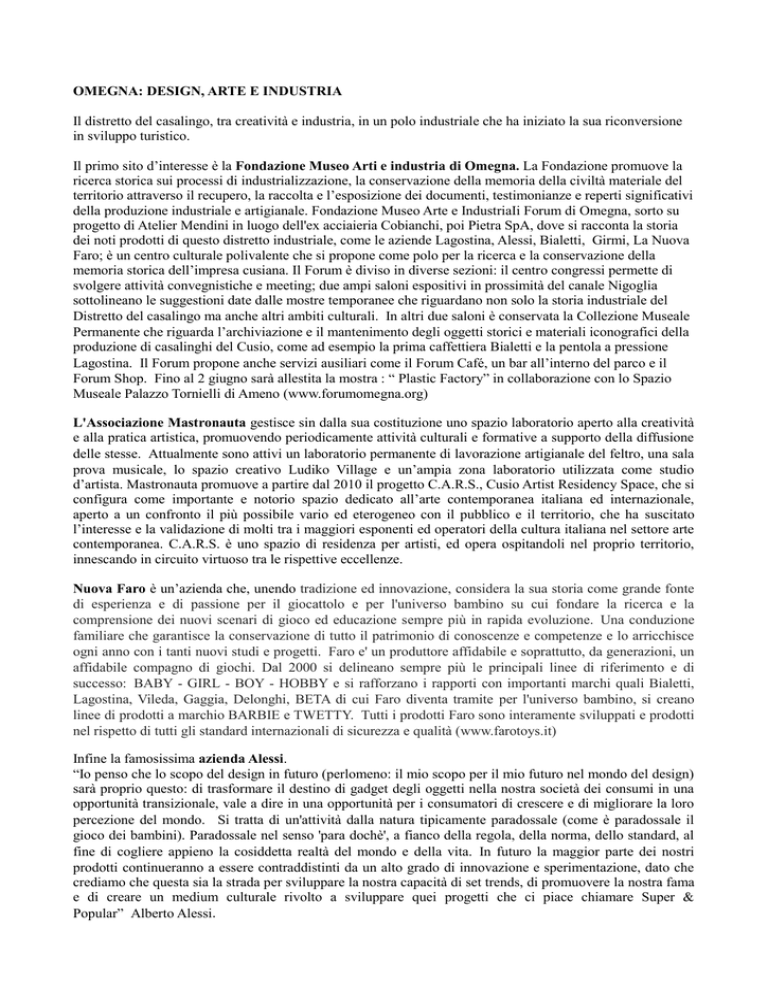 OMEGNA: DESIGN, ARTE E INDUSTRIA

Il distretto del casalingo, tra creatività e industria, in un polo industriale che ha iniziato la sua riconversione in sviluppo turistico.

Il primo sito d'interesse è la Fondazione Museo Arti e industria di Omegna. La Fondazione promuove la ricerca storica sui processi di industrializzazione, la conservazione della memoria della civiltà materiale del territorio attraverso il recupero, la raccolta e l'esposizione dei documenti, testimonianze e reperti significativi della produzione industriale e artigianale. Fondazione Museo Arte e Industriali Forum di Omegna, sorto su progetto di Atelier Mendini in luogo dell'ex acciaieria Cobianchi, poi Pietra SpA, dove si racconta la storia dei noti prodotti di questo distretto industriale, come le aziende Lagostina, Alessi, Bialetti, Girmi, La Nuova Faro; è un centro culturale polivalente che si propone come polo per la ricerca e la conservazione della memoria storica dell'impresa cusiana. Il Forum è diviso in diverse sezioni: il centro congressi permette di svolgere attività convegnistiche e meeting; due ampi saloni espositivi in prossimità del canale Nigoglia sottolineano le suggestioni date dalle mostre temporanee che riguardano non solo la storia industriale del Distretto del casalingo ma anche altri ambiti culturali. In altri due saloni è conservata la Collezione Museale Permanente che riguarda l'archiviazione e il mantenimento degli oggetti storici e materiali iconografici della produzione di casalinghi del Cusio, come ad esempio la prima caffettiera Bialetti e la pentola a pressione Lagostina. Il Forum propone anche servizi ausiliari come il Forum Cafè, un bar all'interno del parco e il Forum Shop. Fino al 2 giugno sarà allestita la mostra : " Plastic Factory" in collaborazione con lo Spazio Museale Palazzo Tornielli di Ameno (www.forumomegna.org)

L'Associazione Mastronauta gestisce sin dalla sua costituzione uno spazio laboratorio aperto alla creatività e alla pratica artistica, promuovendo periodicamente attività culturali e formative a supporto della diffusione delle stesse. Attualmente sono attivi un laboratorio permanente di lavorazione artigianale del feltro, una sala prova musicale, lo spazio creativo Ludiko Village e un'ampia zona laboratorio utilizzata come studio d'artista. Mastronauta promuove a partire dal 2010 il progetto C.A.R.S., Cusio Artist Residency Space, che si configura come importante e notorio spazio dedicato all'arte contemporanea italiana ed internazionale, aperto a un confronto il più possibile vario ed eterogeneo con il pubblico e il territorio, che ha suscitato l'interesse e la validazione di molti tra i maggiori esponenti ed operatori della cultura italiana nel settore arte contemporanea. C.A.R.S. è uno spazio di residenza per artisti, ed opera ospitandoli nel proprio territorio, innescando in circuito virtuoso tra le rispettive eccellenze.

Nuova Faro è un'azienda che, unendo tradizione ed innovazione, considera la sua storia come grande fonte di esperienza e di passione per il giocattolo e per l'universo bambino su cui fondare la ricerca e la comprensione dei nuovi scenari di gioco ed educazione sempre più in rapida evoluzione. Una conduzione familiare che garantisce la conservazione di tutto il patrimonio di conoscenze e competenze e lo arricchisce ogni anno con i tanti nuovi studi e progetti. Faro e' un produttore affidabile e soprattutto, da generazioni, un affidabile compagno di giochi. Dal 2000 si delineano sempre più le principali linee di riferimento e di successo: BABY - GIRL - BOY - HOBBY e si rafforzano i rapporti con importanti marchi quali Bialetti, Lagostina, Vileda, Gaggia, Delonghi, BETA di cui Faro diventa tramite per l'universo bambino, si creano linee di prodotti a marchio BARBIE e TWETTY. Tutti i prodotti Faro sono interamente sviluppati e prodotti nel rispetto di tutti gli standard internazionali di sicurezza e qualità (www.farotoys.it)

Infine la famosissima azienda Alessi.
"Io penso che lo scopo del design in futuro (perlomeno: il mio scopo per il mio futuro nel mondo del design) sarà proprio questo: di trasformare il destino di gadget degli oggetti nella nostra società dei consumi in una opportunità transizionale, vale a dire in una opportunità per i consumatori di crescere e di migliorare la loro percezione del mondo. Si tratta di un'attività dalla natura tipicamente paradossale (come è paradossale il gioco dei bambini). Paradossale nel senso 'para dochè', a fianco della regola, della norma, dello standard, al fine di cogliere appieno la cosiddetta realtà del mondo e della vita. In futuro la maggior parte dei nostri prodotti continueranno a essere contraddistinti da un alto grado di innovazione e sperimentazione, dato che crediamo che questa sia la strada per sviluppare la nostra capacità di set trends, di promuovere la nostra fama e di creare un medium culturale rivolto a sviluppare quei progetti che ci piace chiamare Super & Popular" Alberto Alessi.